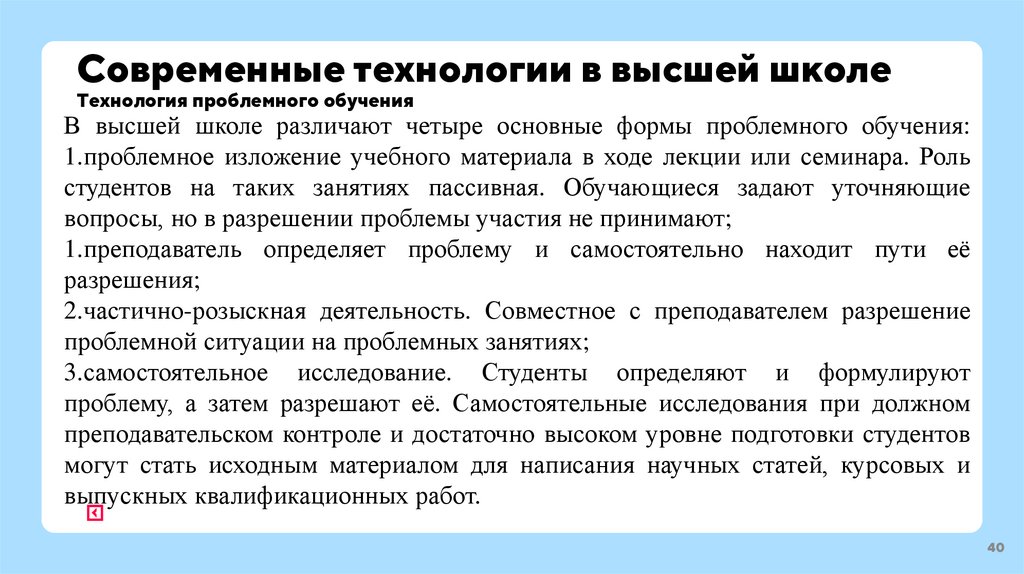 Современные технологии в высшей школе
Технология проблемного обучения

В высшей школе различают четыре основные формы проблемного обучения:
1.проблемное изложение учебного материала в ходе лекции или семинара. Роль студентов на таких занятиях пассивная. Обучающиеся задают уточняющие вопросы, но в разрешении проблемы участия не принимают;

1.преподаватель определяет проблему и самостоятельно находит пути её разрешения;

2.частично-розыскная деятельность. Совместное с преподавателем разрешение проблемной ситуации на проблемных занятиях;

3.самостоятельное исследование. Студенты определяют и формулируют проблему, а затем разрешают её. Самостоятельные исследования при должном преподавательском контроле и достаточно высоком уровне подготовки студентов могут стать исходным материалом для написания научных статей, курсовых и выпускных квалификационных работ.

40